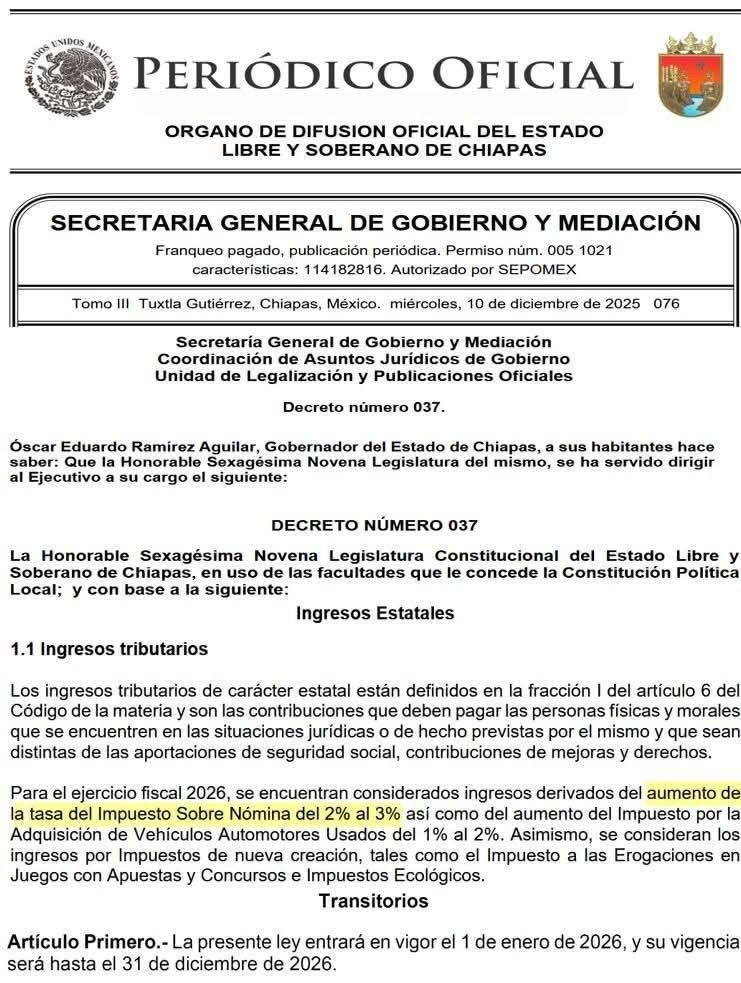 ESTADOS UNIDOS MEXICANOS

PERIÓDICO OFICIAL

ORGANO DE DIFUSION OFICIAL DEL ESTADO LIBRE Y SOBERANO DE CHIAPAS

SECRETARIA GENERAL DE GOBIERNO Y MEDIACIÓN

Franqueo pagado, publicación periódica. Permiso núm. 005 1021 características: 114182816. Autorizado por SEPOMEX

Tomo III Tuxtla Gutiérrez, Chiapas, México. miércoles, 10 de diciembre de 2025 076

Secretaría General de Gobierno y Mediación
Coordinación de Asuntos Jurídicos de Gobierno
Unidad de Legalización y Publicaciones Oficiales

Decreto número 037.

Óscar Eduardo Ramírez Aguilar, Gobernador del Estado de Chiapas, a sus habitantes hace saber: Que la Honorable Sexagésima Novena Legislatura del mismo, se ha servido dirigir al Ejecutivo a su cargo el siguiente:

DECRETO NÚMERO 037

La Honorable Sexagésima Novena Legislatura Constitucional del Estado Libre y Soberano de Chiapas, en uso de las facultades que le concede la Constitución Política Local; y con base a la siguiente:

Ingresos Estatales

1.1 Ingresos tributarios

Los ingresos tributarios de carácter estatal están definidos en la fracción I del artículo 6 del Código de la materia y son las contribuciones que deben pagar las personas físicas y morales que se encuentren en las situaciones jurídicas o de hecho previstas por el mismo y que sean distintas de las aportaciones de seguridad social, contribuciones de mejoras y derechos.

Para el ejercicio fiscal 2026, se encuentran considerados ingresos derivados del aumento de la tasa del Impuesto Sobre Nómina del 2% al 3% así como del aumento del Impuesto por la Adquisición de Vehículos Automotores Usados del 1% al 2%. Asimismo, se consideran los ingresos por Impuestos de nueva creación, tales como el Impuesto a las Erogaciones en Juegos con Apuestas y Concursos e Impuestos Ecológicos.

Transitorios

Artículo Primero.- La presente ley entrará en vigor el 1 de enero de 2026, y su vigencia será hasta el 31 de diciembre de 2026.